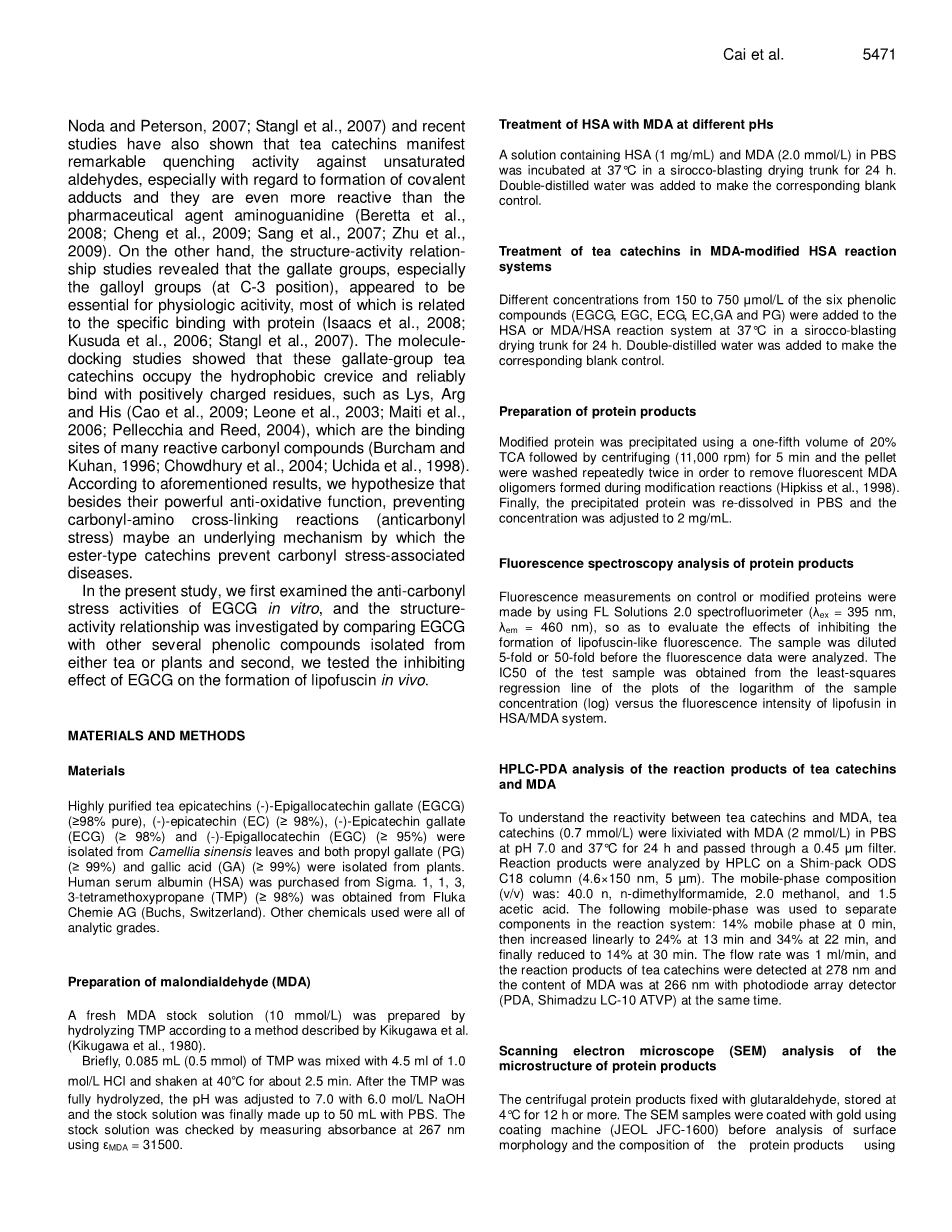 Cai et al. 5471

Noda and Peterson, 2007; Stangl et al., 2007) and recent studies have also shown that tea catechins manifest remarkable quenching activity against unsaturated aldehydes, especially with regard to formation of covalent adducts and they are even more reactive than the pharmaceutical agent aminoguanidine (Beretta et al., 2008; Cheng et al., 2009; Sang et al., 2007; Zhu et al., 2009). On the other hand, the structure-activity relationship studies revealed that the gallate groups, especially the galloyl groups (at C-3 position), appeared to be essential for physiologic acitivity, most of which is related to the specific binding with protein (Isaacs et al., 2008; Kusuda et al., 2006; Stangl et al., 2007). The molecule-docking studies showed that these gallate-group tea catechins occupy the hydrophobic crevice and reliably bind with positively charged residues, such as Lys, Arg and His (Cao et al., 2009; Leone et al., 2003; Maiti et al., 2006; Pellecchia and Reed, 2004), which are the binding sites of many reactive carbonyl compounds (Burcham and Kuhan, 1996; Chowdhury et al., 2004; Uchida et al., 1998). According to aforementioned results, we hypothesize that besides their powerful anti-oxidative function, preventing carbonyl-amino cross-linking reactions (anticarbonyl stress) maybe an underlying mechanism by which the ester-type catechins prevent carbonyl stress-associated diseases.

In the present study, we first examined the anti-carbonyl stress activities of EGCG in vitro, and the structure-activity relationship was investigated by comparing EGCG with other several phenolic compounds isolated from either tea or plants and second, we tested the inhibiting effect of EGCG on the formation of lipofuscin in vivo.

MATERIALS AND METHODS

Materials

Highly purified tea epicatechins (-)-Epigallocatechin gallate (EGCG) (≥98% pure), (-)-epicatechin (EC) (≥ 98%), (-)-Epicatechin gallate (ECG) (≥ 98%) and (-)-Epigallocatechin (EGC) (≥ 95%) were isolated from Camellia sinensis leaves and both propyl gallate (PG) (≥ 99%) and gallic acid (GA) (≥ 99%) were isolated from plants. Human serum albumin (HSA) was purchased from Sigma. 1, 1, 3, 3-tetramethoxypropane (TMP) (≥ 98%) was obtained from Fluka Chemie AG (Buchs, Switzerland). Other chemicals used were all of analytic grades.

Preparation of malondialdehyde (MDA)

A fresh MDA stock solution (10 mmol/L) was prepared by hydrolyzing TMP according to a method described by Kikugawa et al. (Kikugawa et al., 1980).

Briefly, 0.085 mL (0.5 mmol) of TMP was mixed with 4.5 ml of 1.0 mol/L HCl and shaken at 40°C for about 2.5 min. After the TMP was fully hydrolyzed, the pH was adjusted to 7.0 with 6.0 mol/L NaOH and the stock solution was finally made up to 50 mL with PBS. The stock solution was checked by measuring absorbance at 267 nm using $\varepsilon_{MDA}$ = 31500.

Treatment of HSA with MDA at different pHs

A solution containing HSA (1 mg/mL) and MDA (2.0 mmol/L) in PBS was incubated at 37°C in a sirocco-blasting drying trunk for 24 h. Double-distilled water was added to make the corresponding blank control.

Treatment of tea catechins in MDA-modified HSA reaction systems

Different concentrations from 150 to 750 µmol/L of the six phenolic compounds (EGCG, EGC, ECG, EC,GA and PG) were added to the HSA or MDA/HSA reaction system at 37°C in a sirocco-blasting drying trunk for 24 h. Double-distilled water was added to make the corresponding blank control.

Preparation of protein products

Modified protein was precipitated using a one-fifth volume of 20% TCA followed by centrifuging (11,000 rpm) for 5 min and the pellet were washed repeatedly twice in order to remove fluorescent MDA oligomers formed during modification reactions (Hipkiss et al., 1998). Finally, the precipitated protein was re-dissolved in PBS and the concentration was adjusted to 2 mg/mL.

Fluorescence spectroscopy analysis of protein products

Fluorescence measurements on control or modified proteins were made by using FL Solutions 2.0 spectrofluorimeter ($\lambda_{ex}$ = 395 nm, $\lambda_{em}$ = 460 nm), so as to evaluate the effects of inhibiting the formation of lipofuscin-like fluorescence. The sample was diluted 5-fold or 50-fold before the fluorescence data were analyzed. The IC50 of the test sample was obtained from the least-squares regression line of the plots of the logarithm of the sample concentration (log) versus the fluorescence intensity of lipofusin in HSA/MDA system.

HPLC-PDA analysis of the reaction products of tea catechins and MDA

To understand the reactivity between tea catechins and MDA, tea catechins (0.7 mmol/L) were lixiviated with MDA (2 mmol/L) in PBS at pH 7.0 and 37°C for 24 h and passed through a 0.45 µm filter. Reaction products were analyzed by HPLC on a Shim-pack ODS C18 column (4.6×150 nm, 5 µm). The mobile-phase composition (v/v) was: 40.0 n, n-dimethylformamide, 2.0 methanol, and 1.5 acetic acid. The following mobile-phase was used to separate components in the reaction system: 14% mobile phase at 0 min, then increased linearly to 24% at 13 min and 34% at 22 min, and finally reduced to 14% at 30 min. The flow rate was 1 ml/min, and the reaction products of tea catechins were detected at 278 nm and the content of MDA was at 266 nm with photodiode array detector (PDA, Shimadzu LC-10 ATVP) at the same time.

Scanning electron microscope (SEM) analysis of the microstructure of protein products

The centrifugal protein products fixed with glutaraldehyde, stored at 4°C for 12 h or more. The SEM samples were coated with gold using coating machine (JEOL JFC-1600) before analysis of surface morphology and the composition of the protein products using